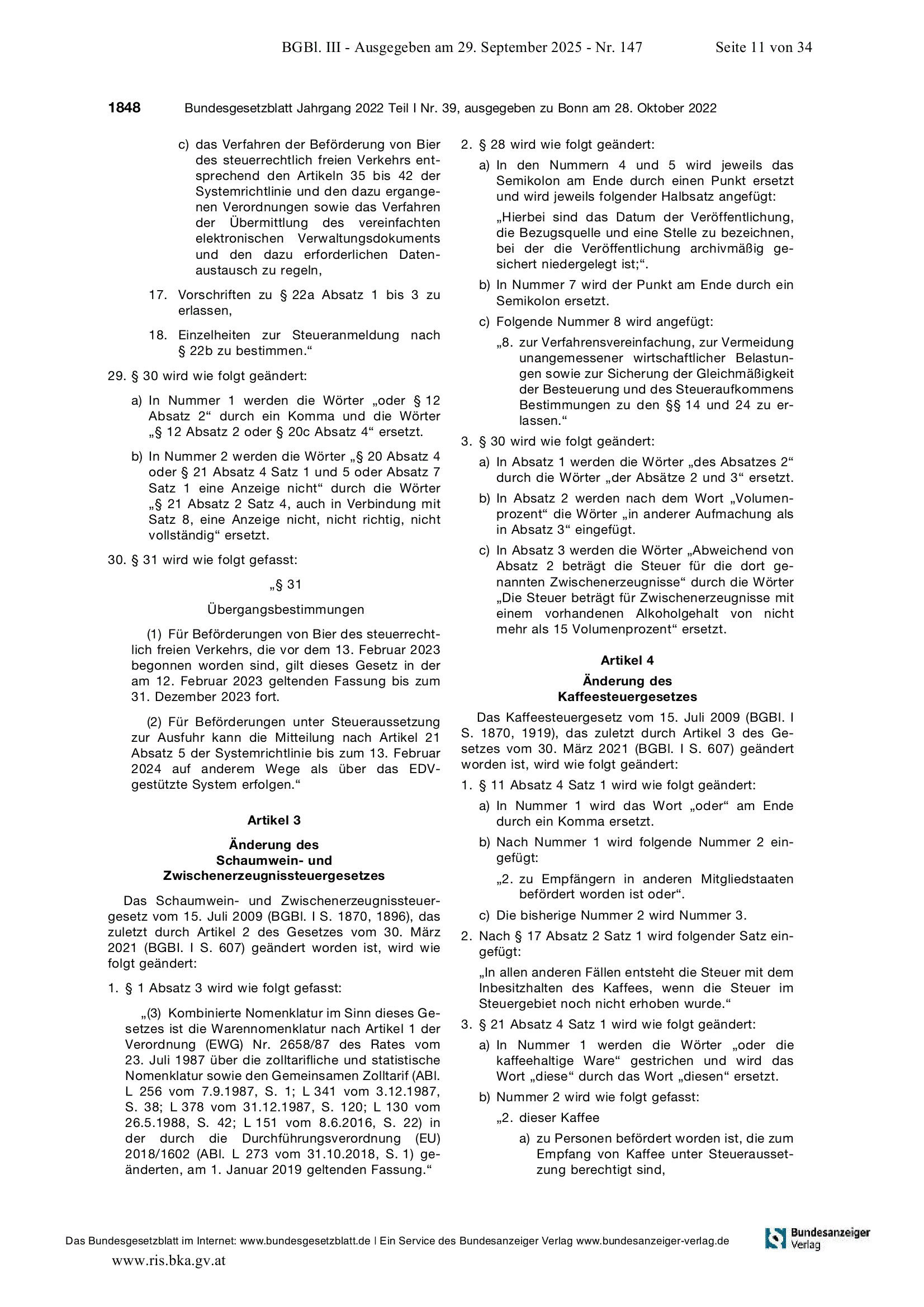 BGBl. III - Ausgegeben am 29. September 2025 - Nr. 147 Seite 11 von 34

1848 Bundesgesetzblatt Jahrgang 2022 Teil I Nr. 39, ausgegeben zu Bonn am 28. Oktober 2022

c) das Verfahren der Beförderung von Bier des steuerrechtlich freien Verkehrs entsprechend den Artikeln 35 bis 42 der Systemrichtlinie und den dazu ergangenen Verordnungen sowie das Verfahren der Übermittlung des vereinfachten elektronischen Verwaltungsdokuments und den dazu erforderlichen Datenaustausch zu regeln,

17. Vorschriften zu § 22a Absatz 1 bis 3 zu erlassen,

18. Einzelheiten zur Steueranmeldung nach § 22b zu bestimmen.“

29. § 30 wird wie folgt geändert:

a) In Nummer 1 werden die Wörter „oder § 12 Absatz 2“ durch ein Komma und die Wörter „§ 12 Absatz 2 oder § 20c Absatz 4“ ersetzt.

b) In Nummer 2 werden die Wörter „§ 20 Absatz 4 oder § 21 Absatz 4 Satz 1 und 5 oder Absatz 7 Satz 1 eine Anzeige nicht“ durch die Wörter „§ 21 Absatz 2 Satz 4, auch in Verbindung mit Satz 8, eine Anzeige nicht, nicht richtig, nicht vollständig“ ersetzt.

30. § 31 wird wie folgt gefasst:

„§ 31

Übergangsbestimmungen

(1) Für Beförderungen von Bier des steuerrechtlich freien Verkehrs, die vor dem 13. Februar 2023 begonnen worden sind, gilt dieses Gesetz in der am 12. Februar 2023 geltenden Fassung bis zum 31. Dezember 2023 fort.

(2) Für Beförderungen unter Steueraussetzung zur Ausfuhr kann die Mitteilung nach Artikel 21 Absatz 5 der Systemrichtlinie bis zum 13. Februar 2024 auf anderem Wege als über das EDV-gestützte System erfolgen.“

Artikel 3

Änderung des Schaumwein- und Zwischenerzeugnissteuergesetzes

Das Schaumwein- und Zwischenerzeugnissteuergesetz vom 15. Juli 2009 (BGBl. I S. 1870, 1896), das zuletzt durch Artikel 2 des Gesetzes vom 30. März 2021 (BGBl. I S. 607) geändert worden ist, wird wie folgt geändert:

1. § 1 Absatz 3 wird wie folgt gefasst:

„(3) Kombinierte Nomenklatur im Sinn dieses Gesetzes ist die Warennomenklatur nach Artikel 1 der Verordnung (EWG) Nr. 2658/87 des Rates vom 23. Juli 1987 über die zolltarifliche und statistische Nomenklatur sowie den Gemeinsamen Zolltarif (ABl. L 256 vom 7.9.1987, S. 1; L 341 vom 3.12.1987, S. 38; L 378 vom 31.12.1987, S. 120; L 130 vom 26.5.1988, S. 42; L 151 vom 8.6.2016, S. 22) in der durch die Durchführungsverordnung (EU) 2018/1602 (ABl. L 273 vom 31.10.2018, S. 1) geänderten, am 1. Januar 2019 geltenden Fassung.“

2. § 28 wird wie folgt geändert:

a) In den Nummern 4 und 5 wird jeweils das Semikolon am Ende durch einen Punkt ersetzt und wird jeweils folgender Halbsatz angefügt:

„Hierbei sind das Datum der Veröffentlichung, die Bezugsquelle und eine Stelle zu bezeichnen, bei der die Veröffentlichung archivmäßig gesichert niedergelegt ist;“.

b) In Nummer 7 wird der Punkt am Ende durch ein Semikolon ersetzt.

c) Folgende Nummer 8 wird angefügt:

„8. zur Verfahrensvereinfachung, zur Vermeidung unangemessener wirtschaftlicher Belastungen sowie zur Sicherung der Gleichmäßigkeit der Besteuerung und des Steueraufkommens Bestimmungen zu den §§ 14 und 24 zu erlassen.“

3. § 30 wird wie folgt geändert:

a) In Absatz 1 werden die Wörter „des Absatzes 2“ durch die Wörter „der Absätze 2 und 3“ ersetzt.

b) In Absatz 2 werden nach dem Wort „Volumenprozent“ die Wörter „in anderer Aufmachung als in Absatz 3“ eingefügt.

c) In Absatz 3 werden die Wörter „Abweichend von Absatz 2 beträgt die Steuer für die dort genannten Zwischenerzeugnisse“ durch die Wörter „Die Steuer beträgt für Zwischenerzeugnisse mit einem vorhandenen Alkoholgehalt von nicht mehr als 15 Volumenprozent“ ersetzt.

Artikel 4

Änderung des Kaffeesteuergesetzes

Das Kaffeesteuergesetz vom 15. Juli 2009 (BGBl. I S. 1870, 1919), das zuletzt durch Artikel 3 des Gesetzes vom 30. März 2021 (BGBl. I S. 607) geändert worden ist, wird wie folgt geändert:

1. § 11 Absatz 4 Satz 1 wird wie folgt geändert:

a) In Nummer 1 wird das Wort „oder“ am Ende durch ein Komma ersetzt.

b) Nach Nummer 1 wird folgende Nummer 2 eingefügt:

„2. zu Empfängern in anderen Mitgliedstaaten befördert worden ist oder“.

c) Die bisherige Nummer 2 wird Nummer 3.

2. Nach § 17 Absatz 2 Satz 1 wird folgender Satz eingefügt:

„In allen anderen Fällen entsteht die Steuer mit dem Inbesitzhalten des Kaffees, wenn die Steuer im Steuergebiet noch nicht erhoben wurde.“

3. § 21 Absatz 4 Satz 1 wird wie folgt geändert:

a) In Nummer 1 werden die Wörter „oder die kaffeehaltige Ware“ gestrichen und wird das Wort „diese“ durch das Wort „diesen“ ersetzt.

b) Nummer 2 wird wie folgt gefasst:

„2. dieser Kaffee

a) zu Personen befördert worden ist, die zum Empfang von Kaffee unter Steueraussetzung berechtigt sind,

Das Bundesgesetzblatt im Internet: www.bundesgesetzblatt.de | Ein Service des Bundesanzeiger Verlag www.bundesanzeiger-verlag.de

Bundesanzeiger Verlag

www.ris.bka.gv.at